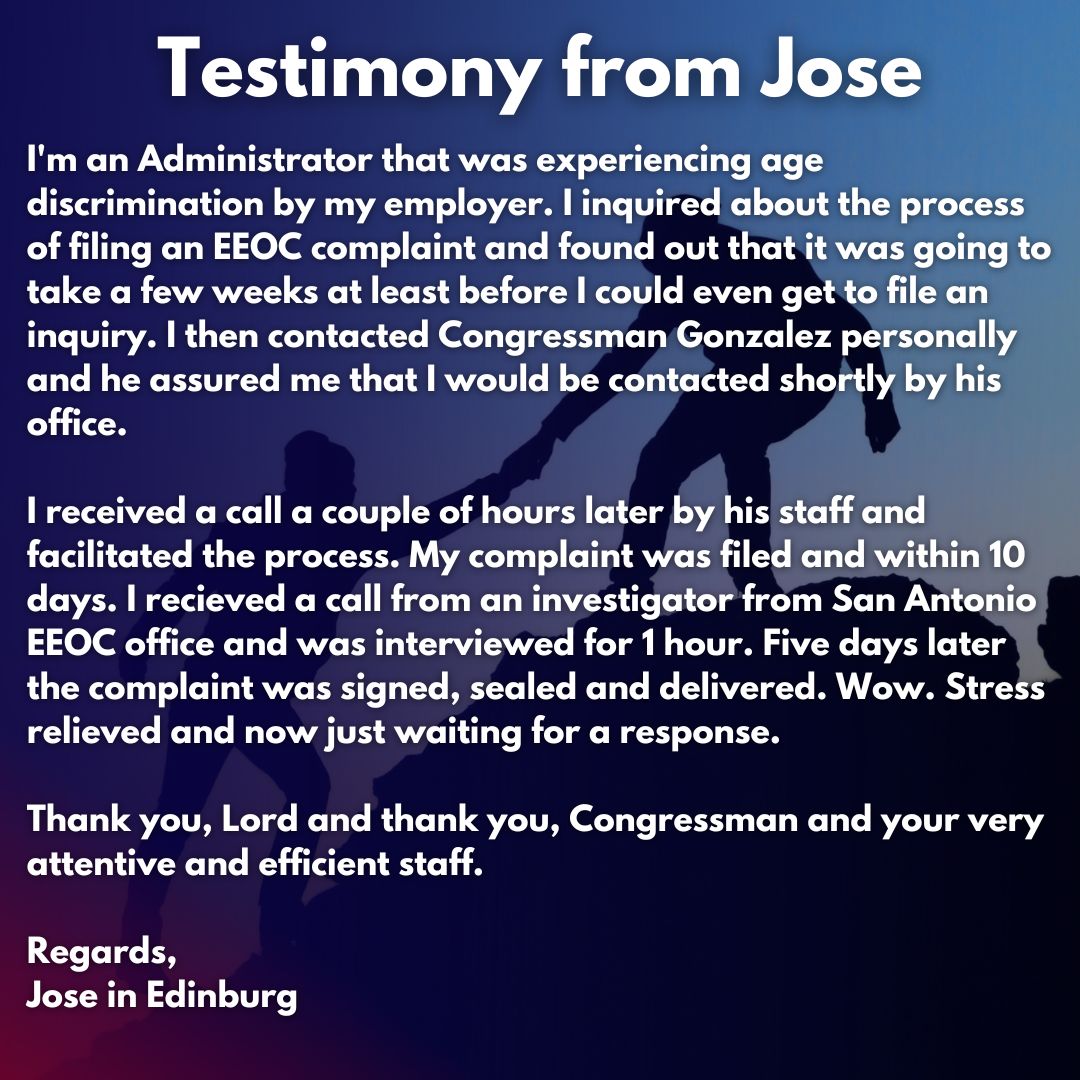 Testimony from Jose

I'm an Administrator that was experiencing age discrimination by my employer. I inquired about the process of filing an EEOC complaint and found out that it was going to take a few weeks at least before I could even get to file an inquiry. I then contacted Congressman Gonzalez personally and he assured me that I would be contacted shortly by his office.

I received a call a couple of hours later by his staff and facilitated the process. My complaint was filed and within 10 days. I recieved a call from an investigator from San Antonio EEOC office and was interviewed for 1 hour. Five days later the complaint was signed, sealed and delivered. Wow. Stress relieved and now just waiting for a response.

Thank you, Lord and thank you, Congressman and your very attentive and efficient staff.

Regards,
Jose in Edinburg